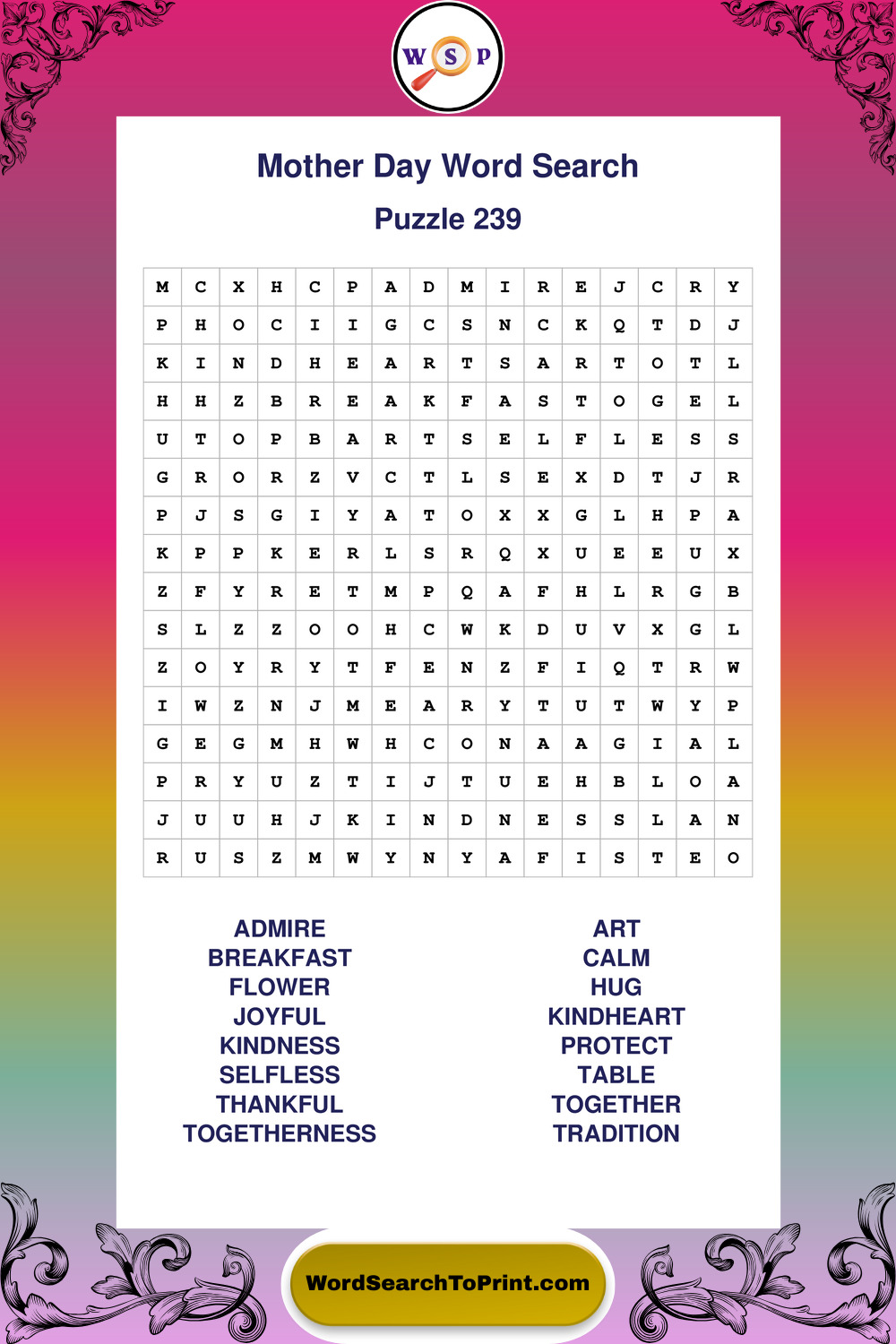 W S P

Mother Day Word Search

Puzzle 239

| M | C | X | H | C | P | A | D | M | I | R | E | J | C | R | Y |
|---|---|---|---|---|---|---|---|---|---|---|---|---|---|---|---|
| P | H | O | C | I | I | G | C | S | N | C | K | Q | T | D | J |
| K | I | N | D | H | E | A | R | T | S | A | R | T | O | T | L |
| H | H | Z | B | R | E | A | K | F | A | S | T | O | G | E | L |
| U | T | O | P | B | A | R | T | S | E | L | F | L | E | S | S |
| G | R | O | R | Z | V | C | T | L | S | E | X | D | T | J | R |
| P | J | S | G | I | Y | A | T | O | X | X | G | L | H | P | A |
| K | P | P | K | E | R | L | S | R | Q | X | U | E | E | U | X |
| Z | F | Y | R | E | T | M | P | Q | A | F | H | L | R | G | B |
| S | L | Z | Z | O | O | H | C | W | K | D | U | V | X | G | L |
| Z | O | Y | R | Y | T | F | E | N | Z | F | I | Q | T | R | W |
| I | W | Z | N | J | M | E | A | R | Y | T | U | T | W | Y | P |
| G | E | G | M | H | W | H | C | O | N | A | A | G | I | A | L |
| P | R | Y | U | Z | T | I | J | T | U | E | H | B | L | O | A |
| J | U | U | H | J | K | I | N | D | N | E | S | S | L | A | N |
| R | U | S | Z | M | W | Y | N | Y | A | F | I | S | T | E | O |

ADMIRE
BREAKFAST
FLOWER
JOYFUL
KINDNESS
SELFLESS
THANKFUL
TOGETHERNESS

ART
CALM
HUG
KINDHEART
PROTECT
TABLE
TOGETHER
TRADITION

WordSearchToPrint.com